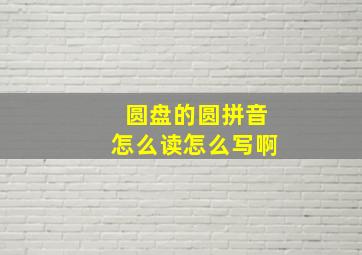 圆盘的圆拼音
怎么读怎么写啊